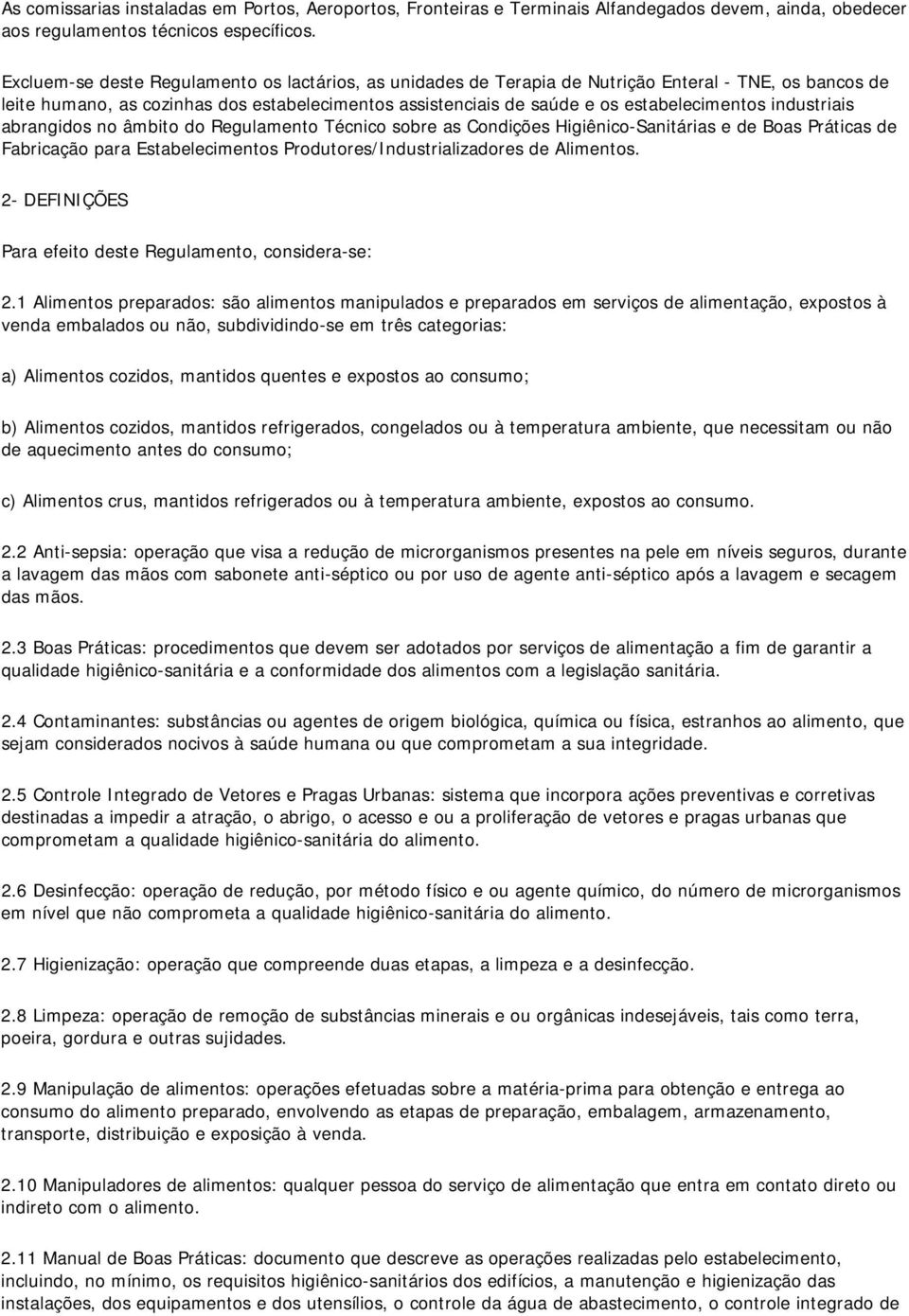 As comissarias instaladas em Portos, Aeroportos, Fronteiras e Terminais Alfandegados devem, ainda, obedecer aos regulamentos técnicos específicos.

Excluem-se deste Regulamento os lactários, as unidades de Terapia de Nutrição Enteral - TNE, os bancos de leite humano, as cozinhas dos estabelecimentos assistenciais de saúde e os estabelecimentos industriais abrangidos no âmbito do Regulamento Técnico sobre as Condições Higiênico-Sanitárias e de Boas Práticas de Fabricação para Estabelecimentos Produtores/Industrializadores de Alimentos.

2- DEFINIÇÕES

Para efeito deste Regulamento, considera-se:

2.1 Alimentos preparados: são alimentos manipulados e preparados em serviços de alimentação, expostos à venda embalados ou não, subdividindo-se em três categorias:

a) Alimentos cozidos, mantidos quentes e expostos ao consumo;

b) Alimentos cozidos, mantidos refrigerados, congelados ou à temperatura ambiente, que necessitam ou não de aquecimento antes do consumo;

c) Alimentos crus, mantidos refrigerados ou à temperatura ambiente, expostos ao consumo.

2.2 Anti-sepsia: operação que visa a redução de microrganismos presentes na pele em níveis seguros, durante a lavagem das mãos com sabonete anti-séptico ou por uso de agente anti-séptico após a lavagem e secagem das mãos.

2.3 Boas Práticas: procedimentos que devem ser adotados por serviços de alimentação a fim de garantir a qualidade higiênico-sanitária e a conformidade dos alimentos com a legislação sanitária.

2.4 Contaminantes: substâncias ou agentes de origem biológica, química ou física, estranhos ao alimento, que sejam considerados nocivos à saúde humana ou que comprometam a sua integridade.

2.5 Controle Integrado de Vetores e Pragas Urbanas: sistema que incorpora ações preventivas e corretivas destinadas a impedir a atração, o abrigo, o acesso e ou a proliferação de vetores e pragas urbanas que comprometam a qualidade higiênico-sanitária do alimento.

2.6 Desinfecção: operação de redução, por método físico e ou agente químico, do número de microrganismos em nível que não comprometa a qualidade higiênico-sanitária do alimento.

2.7 Higienização: operação que compreende duas etapas, a limpeza e a desinfecção.

2.8 Limpeza: operação de remoção de substâncias minerais e ou orgânicas indesejáveis, tais como terra, poeira, gordura e outras sujidades.

2.9 Manipulação de alimentos: operações efetuadas sobre a matéria-prima para obtenção e entrega ao consumo do alimento preparado, envolvendo as etapas de preparação, embalagem, armazenamento, transporte, distribuição e exposição à venda.

2.10 Manipuladores de alimentos: qualquer pessoa do serviço de alimentação que entra em contato direto ou indireto com o alimento.

2.11 Manual de Boas Práticas: documento que descreve as operações realizadas pelo estabelecimento, incluindo, no mínimo, os requisitos higiênico-sanitários dos edifícios, a manutenção e higienização das instalações, dos equipamentos e dos utensílios, o controle da água de abastecimento, o controle integrado de